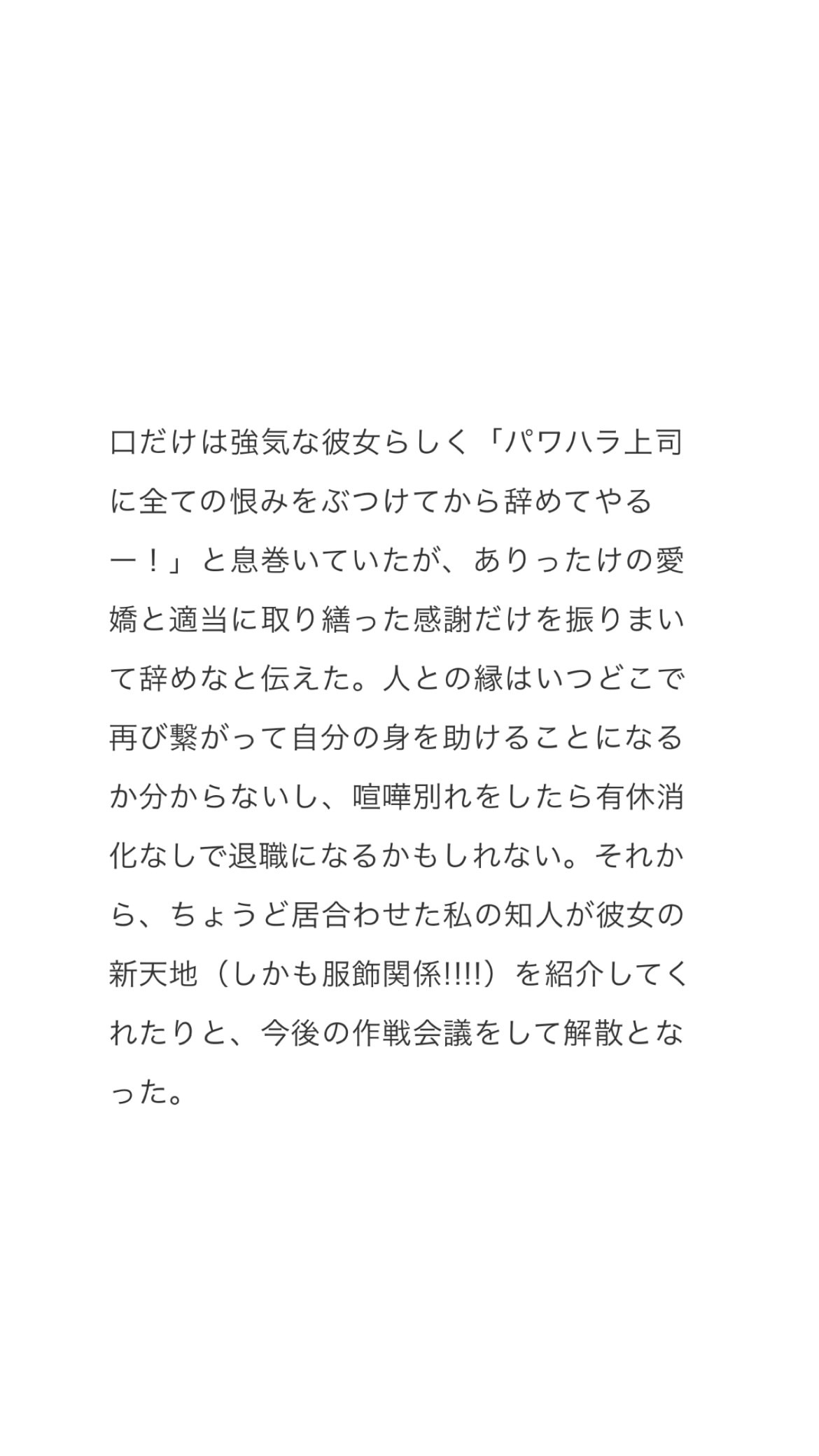 口だけは強気な彼女らしく「パワハラ上司に全ての恨みをぶつけてから辞めてやるー！」と息巻いていたが、ありったけの愛嬌と適当に取り繕った感謝だけを振りまいて辞めなと伝えた。人との縁はいつどこで再び繋がって自分の身を助けることになるか分からないし、喧嘩別れをしたら有休消化なしで退職になるかもしれない。それから、ちょうど居合わせた私の知人が彼女の新天地（しかも服飾関係!!!!）を紹介してくれたりと、今後の作戦会議をして解散となった。